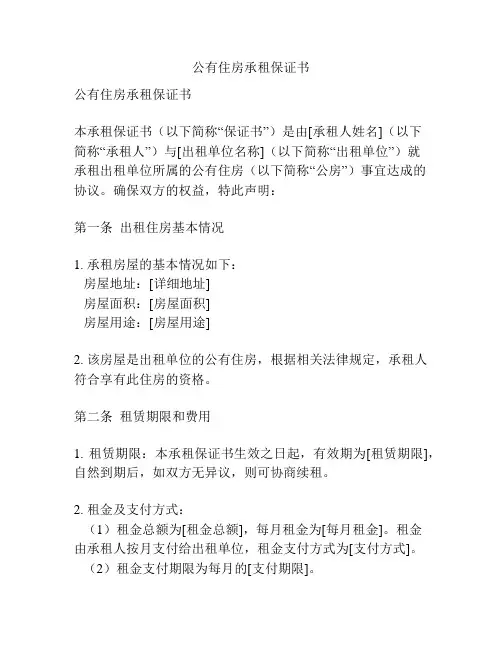 公有住房承租保证书

公有住房承租保证书

本承租保证书（以下简称“保证书”）是由[承租人姓名]（以下简称“承租人”）与[出租单位名称]（以下简称“出租单位”）就承租出租单位所属的公有住房（以下简称“公房”）事宜达成的协议。确保双方的权益，特此声明：

第一条 出租住房基本情况

1. 承租房屋的基本情况如下：
房屋地址：[详细地址]
房屋面积：[房屋面积]
房屋用途：[房屋用途]

2. 该房屋是出租单位的公有住房，根据相关法律规定，承租人符合享有此住房的资格。

第二条 租赁期限和费用

1. 租赁期限：本承租保证书生效之日起，有效期为[租赁期限]，自然到期后，如双方无异议，则可协商续租。

2. 租金及支付方式：
（1）租金总额为[租金总额]，每月租金为[每月租金]。租金由承租人按月支付给出租单位，租金支付方式为[支付方式]。
（2）租金支付期限为每月的[支付期限]。